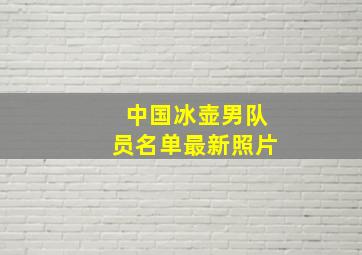 中国冰壶男队员名单最新照片